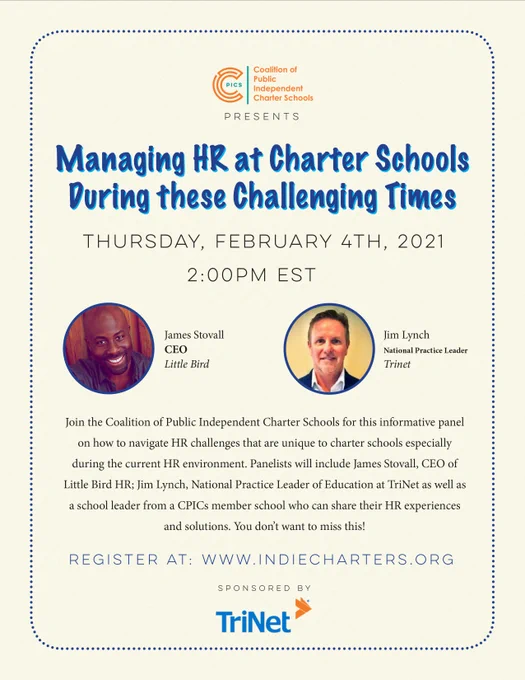 PICS Coalition of Public Independent Charter Schools

PRESENTS

Managing HR at Charter Schools During these Challenging Times

THURSDAY, FEBRUARY 4TH, 2021
2:00PM EST

James Stovall
CEO
Little Bird

Jim Lynch
National Practice Leader
Trinet

Join the Coalition of Public Independent Charter Schools for this informative panel on how to navigate HR challenges that are unique to charter schools especially during the current HR environment. Panelists will include James Stovall, CEO of Little Bird HR; Jim Lynch, National Practice Leader of Education at TriNet as well as a school leader from a CPICs member school who can share their HR experiences and solutions. You don't want to miss this!

REGISTER AT: WWW.INDIECHARTERS.ORG

SPONSORED BY

TriNet